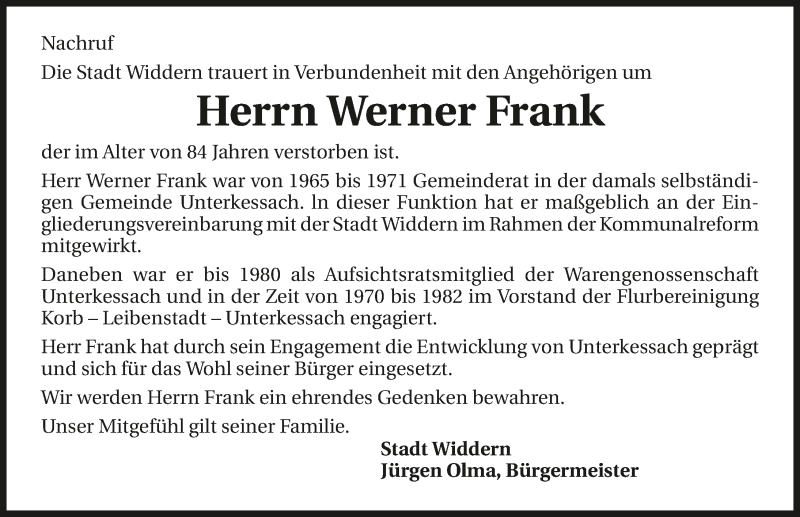 Nachruf
Die Stadt Widdern trauert in Verbundenheit mit den Angehörigen um

Herrn Werner Frank

der im Alter von 84 Jahren verstorben ist.

Herr Werner Frank war von 1965 bis 1971 Gemeinderat in der damals selbständigen Gemeinde Unterkessach. ln dieser Funktion hat er maßgeblich an der Eingliederungsvereinbarung mit der Stadt Widdern im Rahmen der Kommunalreform mitgewirkt.

Daneben war er bis 1980 als Aufsichtsratsmitglied der Warengenossenschaft Unterkessach und in der Zeit von 1970 bis 1982 im Vorstand der Flurbereinigung Korb – Leibenstadt – Unterkessach engagiert.

Herr Frank hat durch sein Engagement die Entwicklung von Unterkessach geprägt und sich für das Wohl seiner Bürger eingesetzt.

Wir werden Herrn Frank ein ehrendes Gedenken bewahren.

Unser Mitgefühl gilt seiner Familie.

Stadt Widdern
Jürgen Olma, Bürgermeister